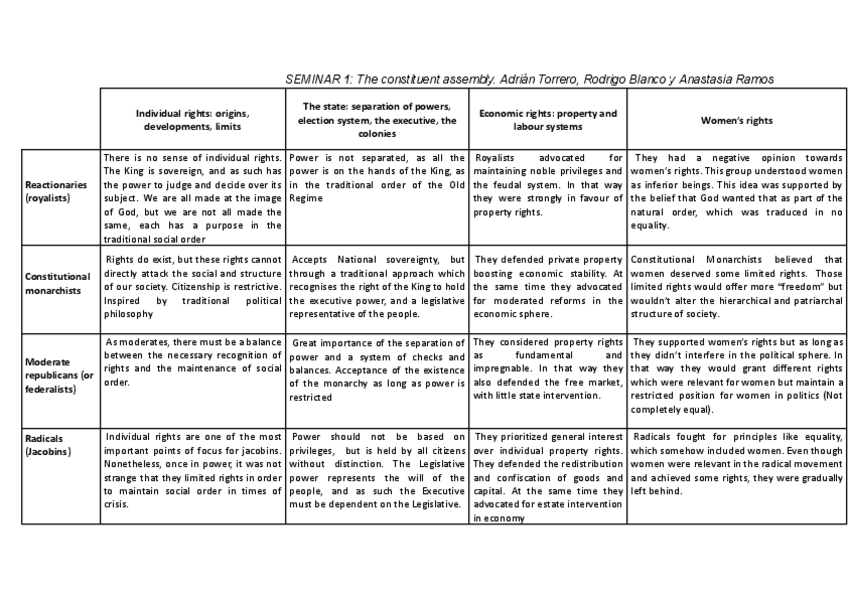 SEMINAR 1: The constituent assembly. Adrián Torrero, Rodrigo Blanco y Anastasia Ramos

| | Individual rights: origins, developments, limits | The state: separation of powers, election system, the executive, the colonies | Economic rights: property and labour systems | Women's rights |
|---|---|---|---|---|
| Reactionaries (royalists) | There is no sense of individual rights. The King is sovereign, and as such has the power to judge and decide over its subject. We are all made at the image of God, but we are not all made the same, each has a purpose in the traditional social order | Power is not separated, as all the power is on the hands of the King, as in the traditional order of the Old Regime | Royalists advocated for maintaining noble privileges and the feudal system. In that way they were strongly in favour of property rights. | They had a negative opinion towards women's rights. This group understood women as inferior beings. This idea was supported by the belief that God wanted that as part of the natural order, which was traduced in no equality. |
| Constitutional monarchists | Rights do exist, but these rights cannot directly attack the social and structure of our society. Citizenship is restrictive. Inspired by traditional political philosophy | Accepts National sovereignty, but through a traditional approach which recognises the right of the King to hold the executive power, and a legislative representative of the people. | They defended private property boosting economic stability. At the same time they advocated for moderated reforms in the economic sphere. | Constitutional Monarchists believed that women deserved some limited rights. Those limited rights would offer more "freedom" but wouldn't alter the hierarchical and patriarchal structure of society. |
| Moderate republicans (or federalists) | As moderates, there must be a balance between the necessary recognition of rights and the maintenance of social order. | Great importance of the separation of power and a system of checks and balances. Acceptance of the existence of the monarchy as long as power is restricted | They considered property rights as fundamental and impregnable. In that way they also defended the free market, with little state intervention. | They supported women's rights but as long as they didn't interfere in the political sphere. In that way they would grant different rights which were relevant for women but maintain a restricted position for women in politics (Not completely equal). |
| Radicals (Jacobins) | Individual rights are one of the most important points of focus for jacobins. Nonetheless, once in power, it was not strange that they limited rights in order to maintain social order in times of crisis. | Power should not be based on privileges, but is held by all citizens without distinction. The Legislative power represents the will of the people, and as such the Executive must be dependent on the Legislative. | They prioritized general interest over individual property rights. They defended the redistribution and confiscation of goods and capital. At the same time they advocated for estate intervention in economy | Radicals fought for principles like equality, which somehow included women. Even though women were relevant in the radical movement and achieved some rights, they were gradually left behind. |